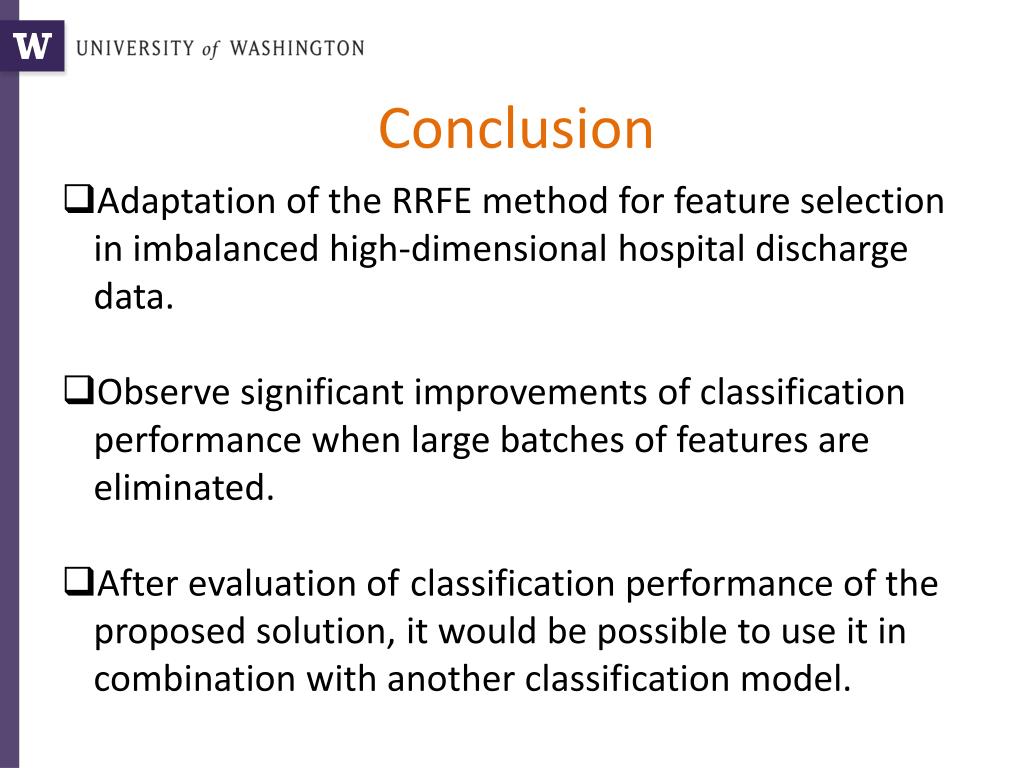 W UNIVERSITY of WASHINGTON

Conclusion

❑Adaptation of the RRFE method for feature selection in imbalanced high-dimensional hospital discharge data.

❑Observe significant improvements of classification performance when large batches of features are eliminated.

❑After evaluation of classification performance of the proposed solution, it would be possible to use it in combination with another classification model.